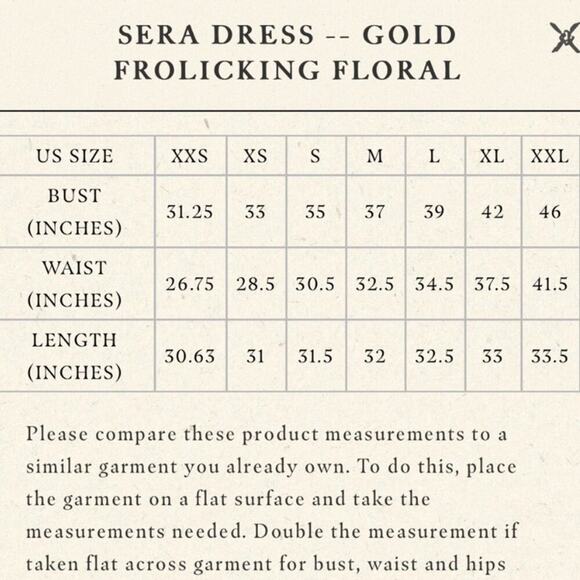 SERA DRESS -- GOLD FROLICKING FLORAL

| US SIZE | XXS | XS | S | M | L | XL | XXL |
|---|---|---|---|---|---|---|---|
| BUST (INCHES) | 31.25 | 33 | 35 | 37 | 39 | 42 | 46 |
| WAIST (INCHES) | 26.75 | 28.5 | 30.5 | 32.5 | 34.5 | 37.5 | 41.5 |
| LENGTH (INCHES) | 30.63 | 31 | 31.5 | 32 | 32.5 | 33 | 33.5 |

Please compare these product measurements to a similar garment you already own. To do this, place the garment on a flat surface and take the measurements needed. Double the measurement if taken flat across garment for bust, waist and hips